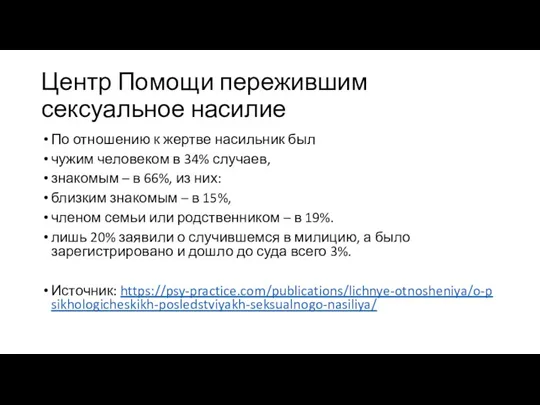 Центр Помощи пережившим сексуальное насилие

• По отношению к жертве насильник был
• чужим человеком в 34% случаев,
• знакомым – в 66%, из них:
• близким знакомым – в 15%,
• членом семьи или родственником – в 19%.
• лишь 20% заявили о случившемся в милицию, а было зарегистрировано и дошло до суда всего 3%.

• Источник: https://psy-practice.com/publications/lichnye-otnosheniya/o-psikhologicheskikh-posledstviyakh-seksualnogo-nasiliya/